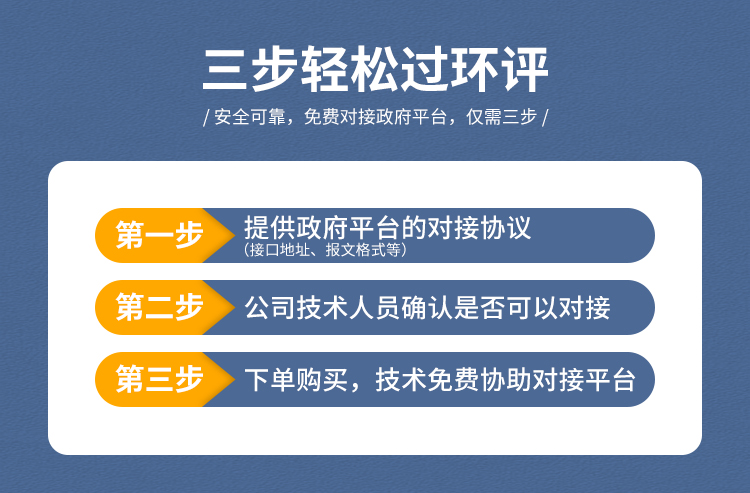 三步轻松过环评

/ 安全可靠，免费对接政府平台，仅需三步 /

第一步

提供政府平台的对接协议
（接口地址、报文格式等）

第二步

公司技术人员确认是否可以对接

第三步

下单购买，技术免费协助对接平台